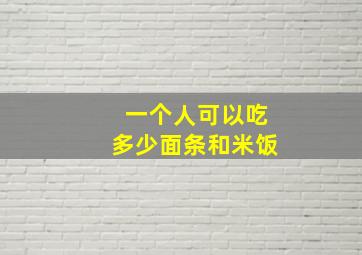 一个人可以吃
多少面条和米饭